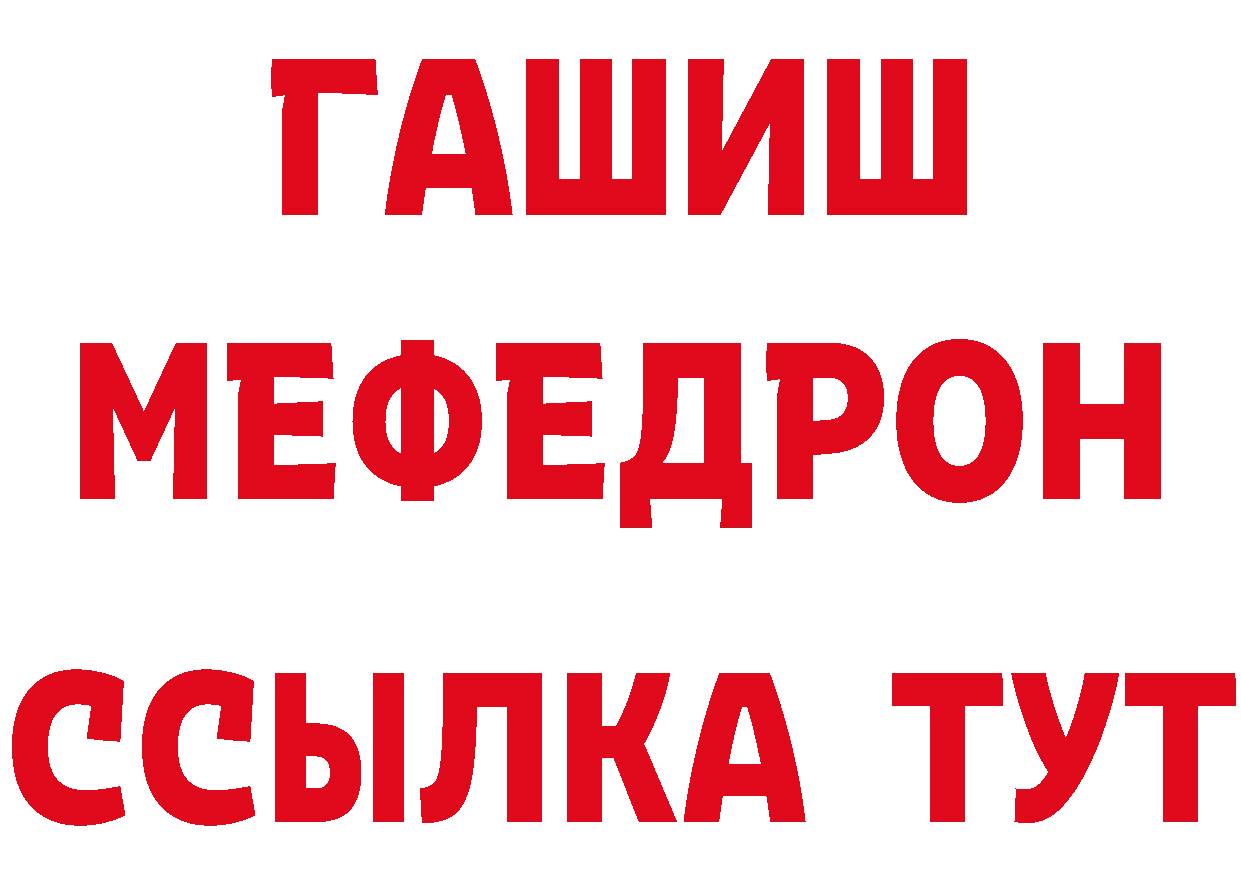 ГАШИШ
МЕФЕДРОН
ССЫЛКА ТУТ